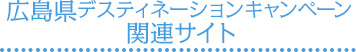 広島県デスティネーションキャンペーン
関連サイト